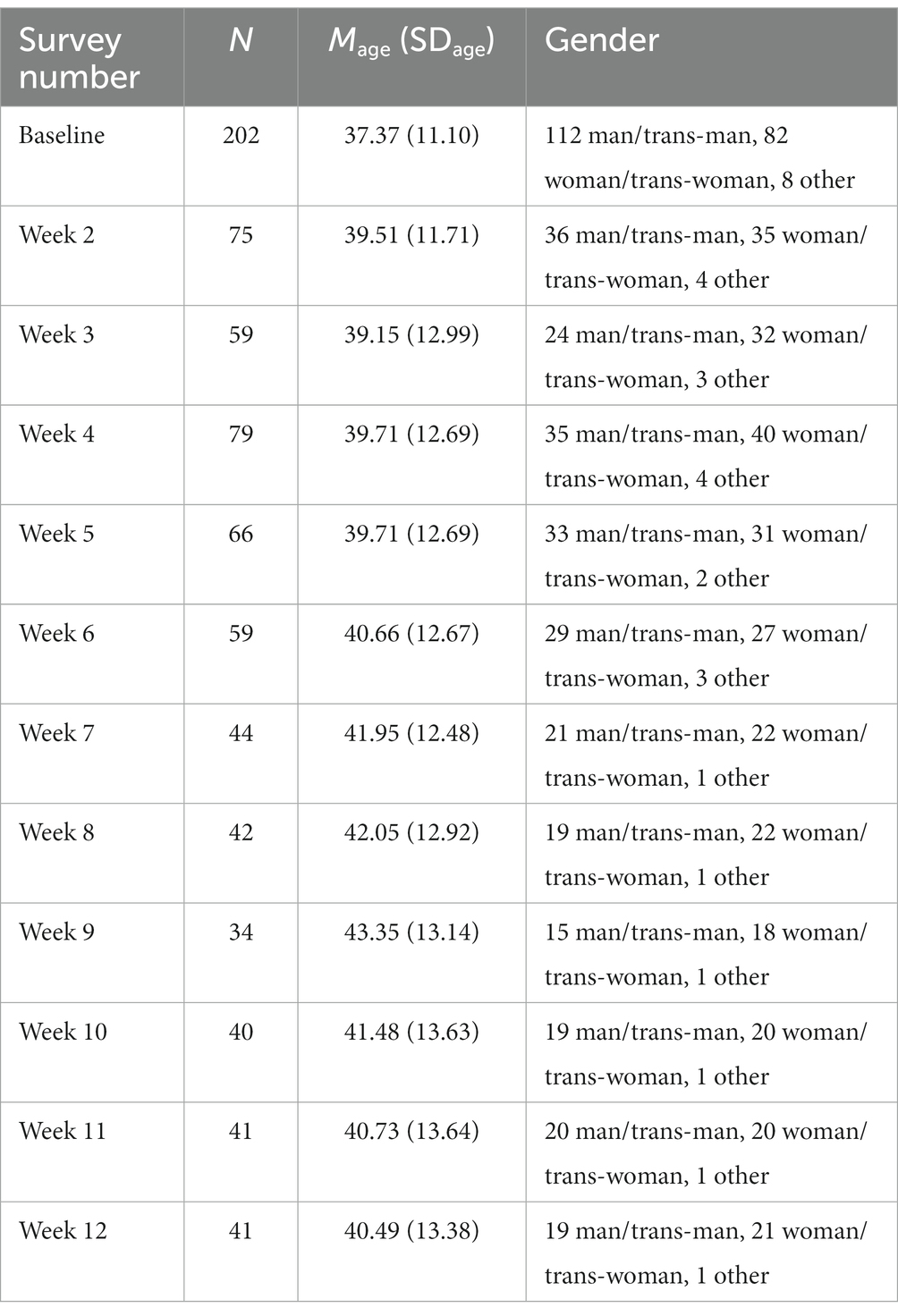 | Survey number | $N$ | $M_{age}$ ($SD_{age}$) | Gender |
|---|---|---|---|
| Baseline | 202 | 37.37 (11.10) | 112 man/trans-man, 82 woman/trans-woman, 8 other |
| Week 2 | 75 | 39.51 (11.71) | 36 man/trans-man, 35 woman/trans-woman, 4 other |
| Week 3 | 59 | 39.15 (12.99) | 24 man/trans-man, 32 woman/trans-woman, 3 other |
| Week 4 | 79 | 39.71 (12.69) | 35 man/trans-man, 40 woman/trans-woman, 4 other |
| Week 5 | 66 | 39.71 (12.69) | 33 man/trans-man, 31 woman/trans-woman, 2 other |
| Week 6 | 59 | 40.66 (12.67) | 29 man/trans-man, 27 woman/trans-woman, 3 other |
| Week 7 | 44 | 41.95 (12.48) | 21 man/trans-man, 22 woman/trans-woman, 1 other |
| Week 8 | 42 | 42.05 (12.92) | 19 man/trans-man, 22 woman/trans-woman, 1 other |
| Week 9 | 34 | 43.35 (13.14) | 15 man/trans-man, 18 woman/trans-woman, 1 other |
| Week 10 | 40 | 41.48 (13.63) | 19 man/trans-man, 20 woman/trans-woman, 1 other |
| Week 11 | 41 | 40.73 (13.64) | 20 man/trans-man, 20 woman/trans-woman, 1 other |
| Week 12 | 41 | 40.49 (13.38) | 19 man/trans-man, 21 woman/trans-woman, 1 other |